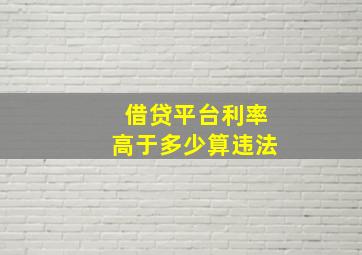 借贷平台利率
高于多少算违法